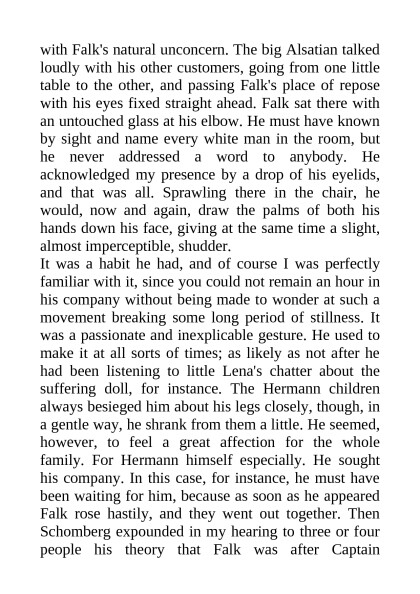 with Falk's natural unconcern. The big Alsatian talked loudly with his other customers, going from one little table to the other, and passing Falk's place of repose with his eyes fixed straight ahead. Falk sat there with an untouched glass at his elbow. He must have known by sight and name every white man in the room, but he never addressed a word to anybody. He acknowledged my presence by a drop of his eyelids, and that was all. Sprawling there in the chair, he would, now and again, draw the palms of both his hands down his face, giving at the same time a slight, almost imperceptible, shudder.
It was a habit he had, and of course I was perfectly familiar with it, since you could not remain an hour in his company without being made to wonder at such a movement breaking some long period of stillness. It was a passionate and inexplicable gesture. He used to make it at all sorts of times; as likely as not after he had been listening to little Lena's chatter about the suffering doll, for instance. The Hermann children always besieged him about his legs closely, though, in a gentle way, he shrank from them a little. He seemed, however, to feel a great affection for the whole family. For Hermann himself especially. He sought his company. In this case, for instance, he must have been waiting for him, because as soon as he appeared Falk rose hastily, and they went out together. Then Schomberg expounded in my hearing to three or four people his theory that Falk was after Captain